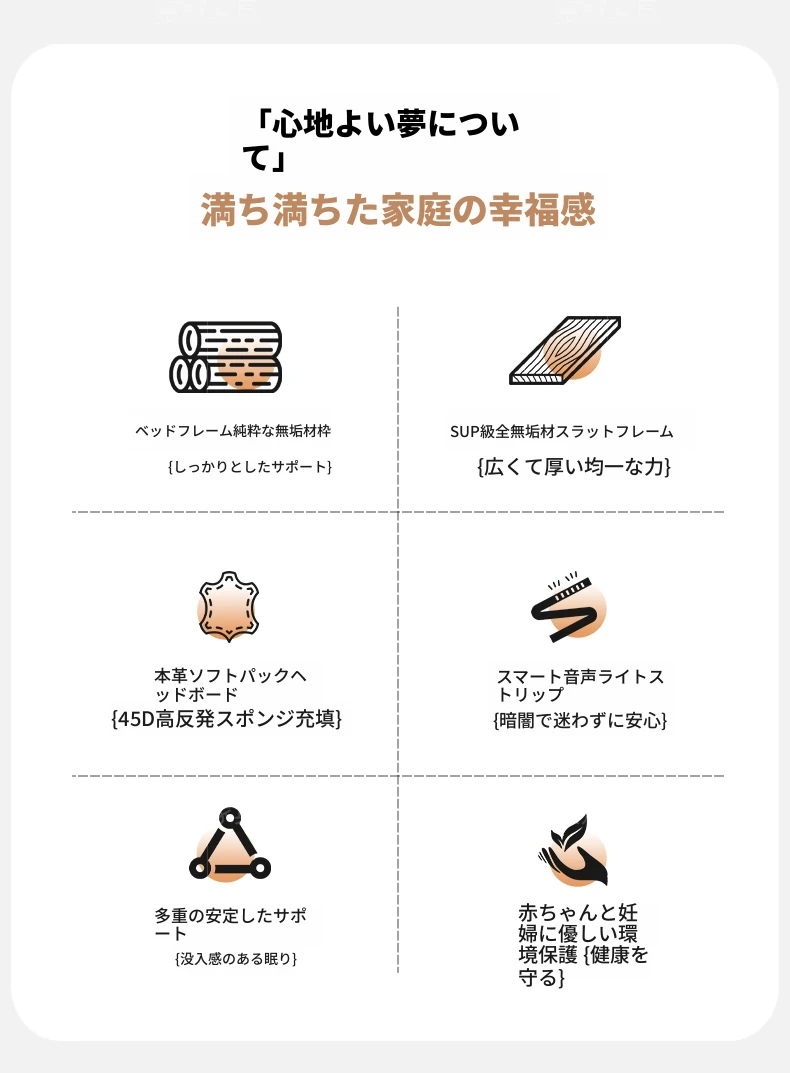 「心地よい夢について」

満ち満ちた家庭の幸福感

ベッドフレーム純粋な無垢材枠

{しっかりとしたサポート}

SUP級全無垢材スラットフレーム

{広くて厚い均一な力}

本革ソフトパックヘッドボード

{45D高反発スポンジ充填}

スマート音声ライトストリップ

{暗闇で迷わずに安心}

多重の安定したサポート

{没入感のある眠り}

赤ちゃんと妊婦に優しい環境保護 {健康を守る}